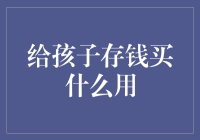 给孩子存钱买什么用